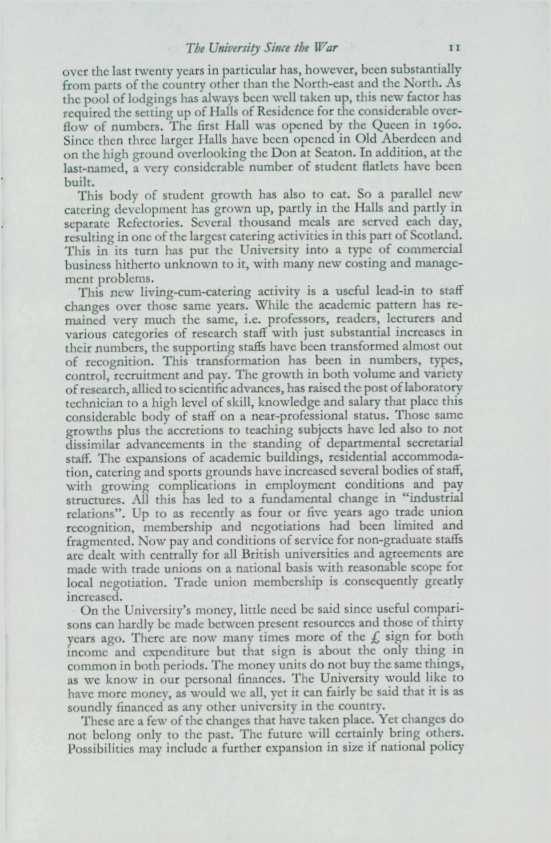 The University Since the War 11

over the last twenty years in particular has, however, been substantially from parts of the country other than the North-east and the North. As the pool of lodgings has always been well taken up, this new factor has required the setting up of Halls of Residence for the considerable overflow of numbers. The first Hall was opened by the Queen in 1960. Since then three larger Halls have been opened in Old Aberdeen and on the high ground overlooking the Don at Seaton. In addition, at the last-named, a very considerable number of student flatlets have been built.

This body of student growth has also to eat. So a parallel new catering development has grown up, partly in the Halls and partly in separate Refectories. Several thousand meals are served each day, resulting in one of the largest catering activities in this part of Scotland. This in its turn has put the University into a type of commercial business hitherto unknown to it, with many new costing and management problems.

This new living-cum-catering activity is a useful lead-in to staff changes over those same years. While the academic pattern has remained very much the same, i.e. professors, readers, lecturers and various categories of research staff with just substantial increases in their numbers, the supporting staffs have been transformed almost out of recognition. This transformation has been in numbers, types, control, recruitment and pay. The growth in both volume and variety of research, allied to scientific advances, has raised the post of laboratory technician to a high level of skill, knowledge and salary that place this considerable body of staff on a near-professional status. Those same growths plus the accretions to teaching subjects have led also to not dissimilar advancements in the standing of departmental secretarial staff. The expansions of academic buildings, residential accommodation, catering and sports grounds have increased several bodies of staff, with growing complications in employment conditions and pay structures. All this has led to a fundamental change in "industrial relations". Up to as recently as four or five years ago trade union recognition, membership and negotiations had been limited and fragmented. Now pay and conditions of service for non-graduate staffs are dealt with centrally for all British universities and agreements are made with trade unions on a national basis with reasonable scope for local negotiation. Trade union membership is consequently greatly increased.

On the University's money, little need be said since useful comparisons can hardly be made between present resources and those of thirty years ago. There are now many times more of the £ sign for both income and expenditure but that sign is about the only thing in common in both periods. The money units do not buy the same things, as we know in our personal finances. The University would like to have more money, as would we all, yet it can fairly be said that it is as soundly financed as any other university in the country.

These are a few of the changes that have taken place. Yet changes do not belong only to the past. The future will certainly bring others. Possibilities may include a further expansion in size if national policy